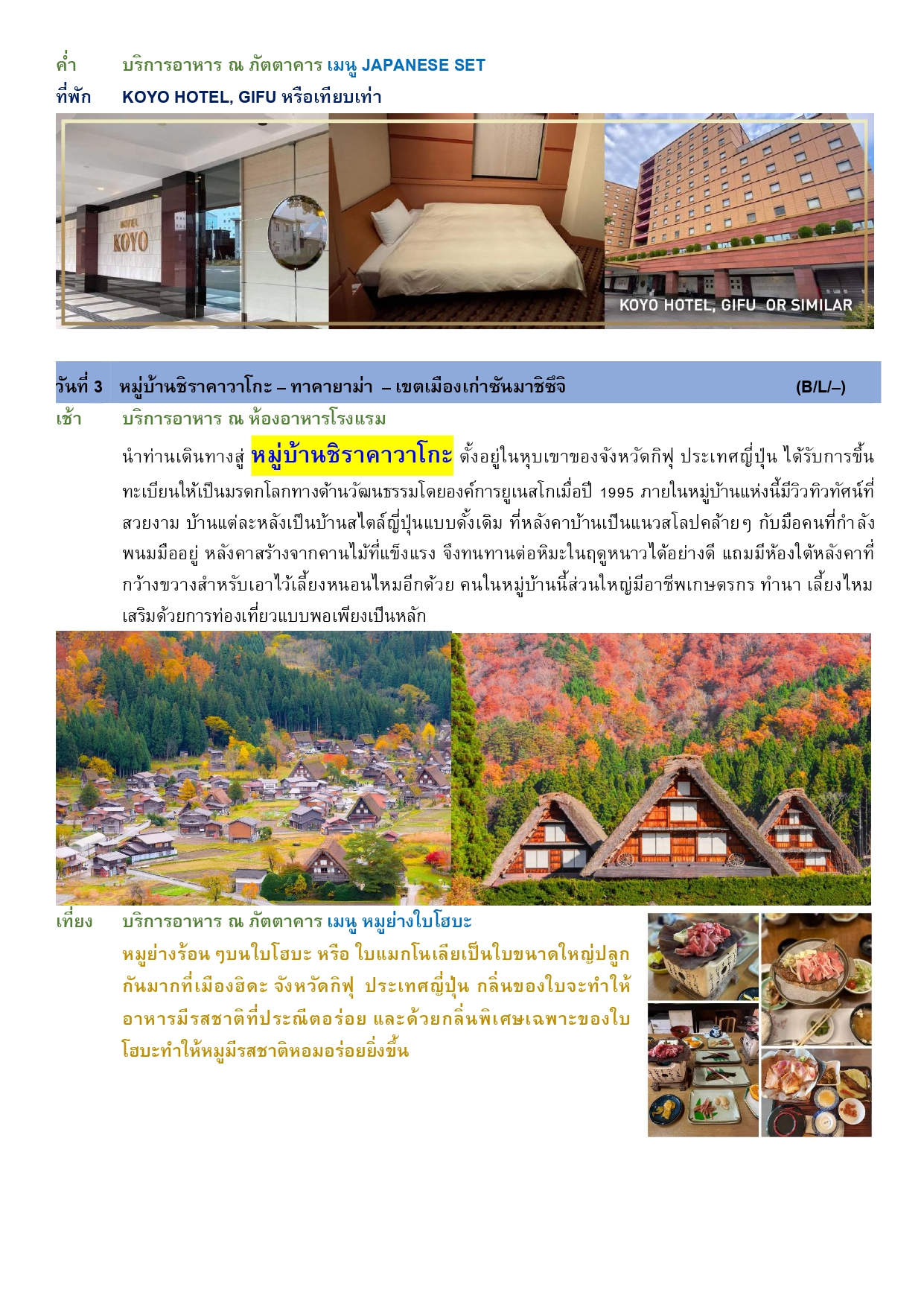 ค่ำ บริการอาหาร ณ ภัตตาคาร เมนู JAPANESE SET
ที่พัก KOYO HOTEL, GIFU หรือเทียบเท่า

HOTEL KOYO

KOYO HOTEL, GIFU OR SIMILAR

วันที่ 3 หมู่บ้านชิราคาวาโกะ – ทาคายาม่า – เขตเมืองเก่าซันมาชิซึจิ (B/L/–)
เช้า บริการอาหาร ณ ห้องอาหารโรงแรม

นำท่านเดินทางสู่ หมู่บ้านชิราคาวาโกะ ตั้งอยู่ในหุบเขาของจังหวัดกิฟุ ประเทศญี่ปุ่น ได้รับการขึ้นทะเบียนให้เป็นมรดกโลกทางด้านวัฒนธรรมโดยองค์การยูเนสโกเมื่อปี 1995 ภายในหมู่บ้านแห่งนี้มีวิวทิวทัศน์ที่สวยงาม บ้านแต่ละหลังเป็นบ้านสไตล์ญี่ปุ่นแบบดั้งเดิม ที่หลังคาบ้านเป็นแนวสโลปคล้ายๆ กับมือคนที่กำลังพนมมืออยู่ หลังคาสร้างจากคานไม้ที่แข็งแรง จึงทนทานต่อหิมะในฤดูหนาวได้อย่างดี แถมมีห้องใต้หลังคาที่กว้างขวางสำหรับเอาไว้เลี้ยงหนอนไหมอีกด้วย คนในหมู่บ้านนี้ส่วนใหญ่มีอาชีพเกษตรกร ทำนา เลี้ยงไหม เสริมด้วยการท่องเที่ยวแบบพอเพียงเป็นหลัก

เที่ยง บริการอาหาร ณ ภัตตาคาร เมนู หมูย่างใบโฮบะ
หมูย่างร้อน ๆบนใบโฮบะ หรือ ใบแมกโนเลียเป็นใบขนาดใหญ่ปลูกกันมากที่เมืองฮิดะ จังหวัดกิฟุ ประเทศญี่ปุ่น กลิ่นของใบจะทำให้อาหารมีรสชาติที่ประณีตอร่อย และด้วยกลิ่นพิเศษเฉพาะของใบโฮบะทำให้หมูมีรสชาติหอมอร่อยยิ่งขึ้น